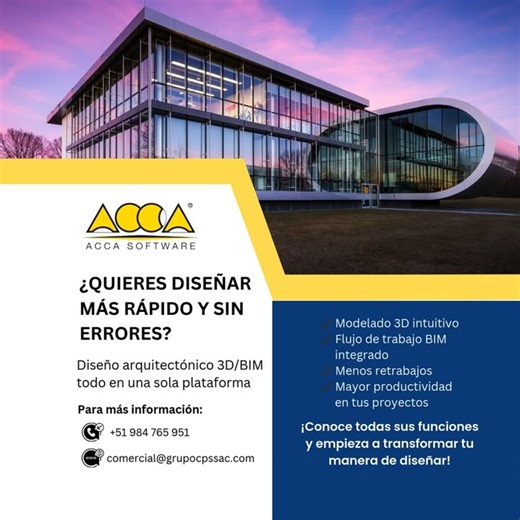 ACCA®
ACCA SOFTWARE

¿QUIERES DISEÑAR MÁS RÁPIDO Y SIN ERRORES?

Diseño arquitectónico 3D/BIM todo en una sola plataforma

Para más información:

+51 984 765 951

comercial@grupocpssac.com

✓ Modelado 3D intuitivo
✓ Flujo de trabajo BIM integrado
✓ Menos retrabajos
✓ Mayor productividad en tus proyectos

¡Conoce todas sus funciones y empieza a transformar tu manera de diseñar!